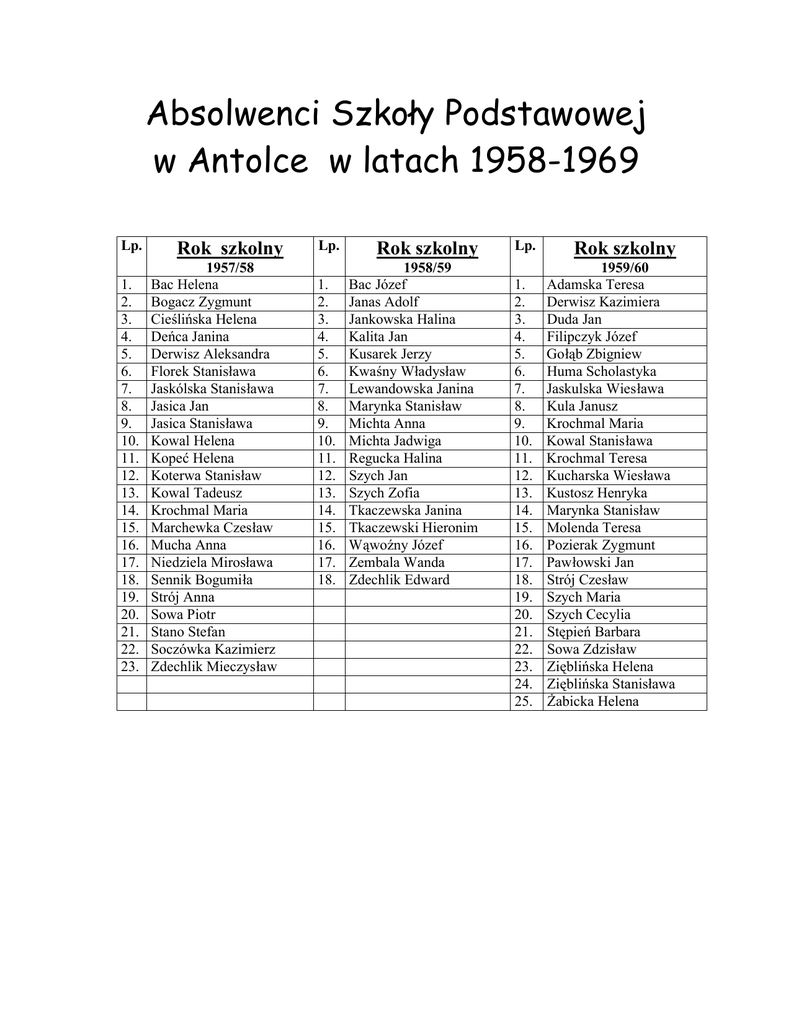 Absolwenci Szkoły Podstawowej
w Antolce w latach 1958-1969

| Lp. | Rok szkolny 1957/58 | Lp. | Rok szkolny 1958/59 | Lp. | Rok szkolny 1959/60 |
|---|---|---|---|---|---|
| 1. | Bac Helena | 1. | Bac Józef | 1. | Adamska Teresa |
| 2. | Bogacz Zygmunt | 2. | Janas Adolf | 2. | Derwisz Kazimiera |
| 3. | Cieślińska Helena | 3. | Jankowska Halina | 3. | Duda Jan |
| 4. | Deńca Janina | 4. | Kalita Jan | 4. | Filipczyk Józef |
| 5. | Derwisz Aleksandra | 5. | Kusarek Jerzy | 5. | Gołąb Zbigniew |
| 6. | Florek Stanisława | 6. | Kwaśny Władysław | 6. | Huma Scholastyka |
| 7. | Jaskólska Stanisława | 7. | Lewandowska Janina | 7. | Jaskulska Wiesława |
| 8. | Jasica Jan | 8. | Marynka Stanisław | 8. | Kula Janusz |
| 9. | Jasica Stanisława | 9. | Michta Anna | 9. | Krochmal Maria |
| 10. | Kowal Helena | 10. | Michta Jadwiga | 10. | Kowal Stanisława |
| 11. | Kopeć Helena | 11. | Regucka Halina | 11. | Krochmal Teresa |
| 12. | Koterwa Stanisław | 12. | Szych Jan | 12. | Kucharska Wiesława |
| 13. | Kowal Tadeusz | 13. | Szych Zofia | 13. | Kustosz Henryka |
| 14. | Krochmal Maria | 14. | Tkaczewska Janina | 14. | Marynka Stanisław |
| 15. | Marchewka Czesław | 15. | Tkaczewski Hieronim | 15. | Molenda Teresa |
| 16. | Mucha Anna | 16. | Wąwoźny Józef | 16. | Pozierak Zygmunt |
| 17. | Niedziela Mirosława | 17. | Zembala Wanda | 17. | Pawłowski Jan |
| 18. | Sennik Bogumiła | 18. | Zdechlik Edward | 18. | Strój Czesław |
| 19. | Strój Anna | | | 19. | Szych Maria |
| 20. | Sowa Piotr | | | 20. | Szych Cecylia |
| 21. | Stano Stefan | | | 21. | Stępień Barbara |
| 22. | Soczówka Kazimierz | | | 22. | Sowa Zdzisław |
| 23. | Zdechlik Mieczysław | | | 23. | Ziębłińska Helena |
| | | | | 24. | Ziębłińska Stanisława |
| | | | | 25. | Żabicka Helena |